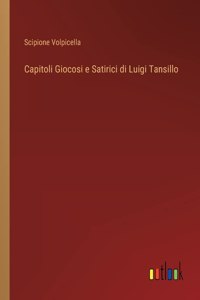 Scipione Volpicella

Capitoli Giocosi e Satirici di Luigi Tansillo

outlook